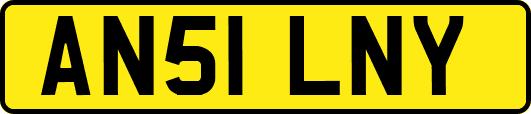 AN51 LNY